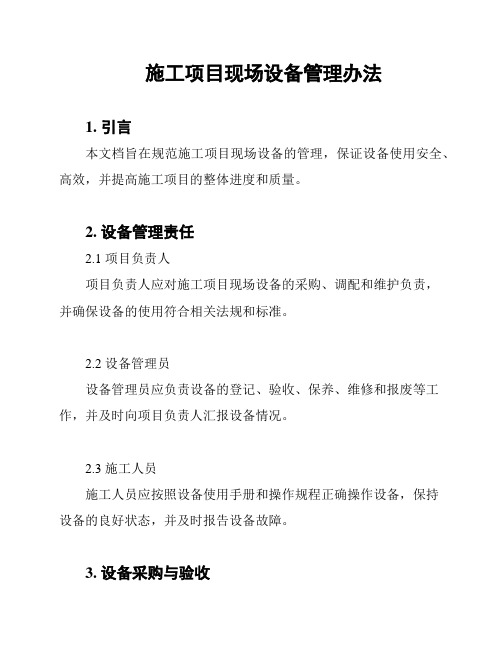 施工项目现场设备管理办法

1. 引言

本文档旨在规范施工项目现场设备的管理，保证设备使用安全、高效，并提高施工项目的整体进度和质量。

2. 设备管理责任

2.1 项目负责人

项目负责人应对施工项目现场设备的采购、调配和维护负责，并确保设备的使用符合相关法规和标准。

2.2 设备管理员

设备管理员应负责设备的登记、验收、保养、维修和报废等工作，并及时向项目负责人汇报设备情况。

2.3 施工人员

施工人员应按照设备使用手册和操作规程正确操作设备，保持设备的良好状态，并及时报告设备故障。

3. 设备采购与验收